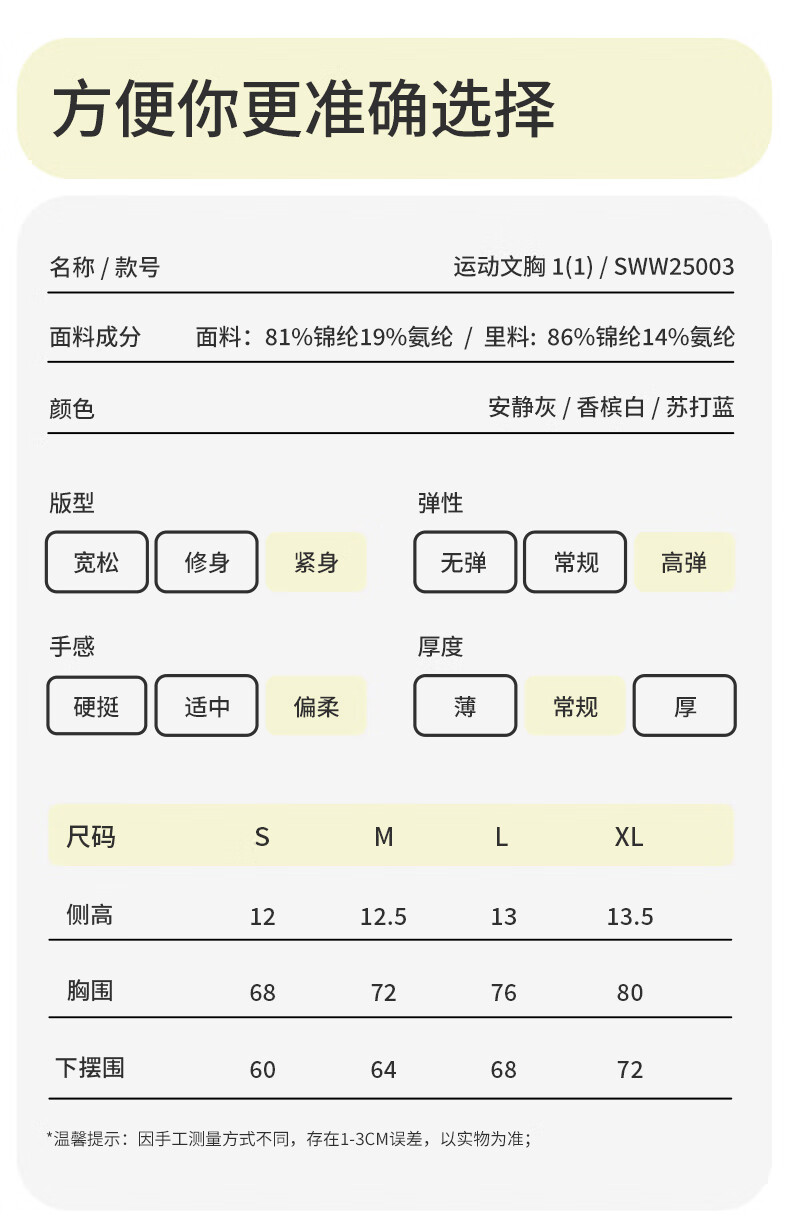 方便你更准确选择

名称 / 款号 运动文胸 1(1) / SWW25003

面料成分 面料：81%锦纶19%氨纶 / 里料：86%锦纶14%氨纶

颜色 安静灰 / 香槟白 / 苏打蓝

版型

宽松 修身 紧身

弹性

无弹 常规 高弹

手感

硬挺 适中 偏柔

厚度

薄 常规 厚

| 尺码 | S | M | L | XL |
|---|---|---|---|---|
| 侧高 | 12 | 12.5 | 13 | 13.5 |
| 胸围 | 68 | 72 | 76 | 80 |
| 下摆围 | 60 | 64 | 68 | 72 |

*温馨提示：因手工测量方式不同，存在1-3CM误差，以实物为准；